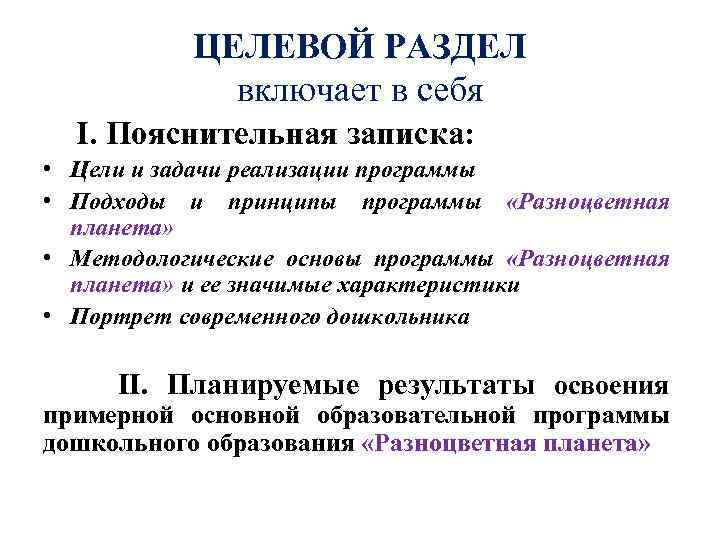 ЦЕЛЕВОЙ РАЗДЕЛ
включает в себя

I. Пояснительная записка:

• Цели и задачи реализации программы
• Подходы и принципы программы «Разноцветная планета»
• Методологические основы программы «Разноцветная планета» и ее значимые характеристики
• Портрет современного дошкольника

II. Планируемые результаты освоения примерной основной образовательной программы дошкольного образования «Разноцветная планета»